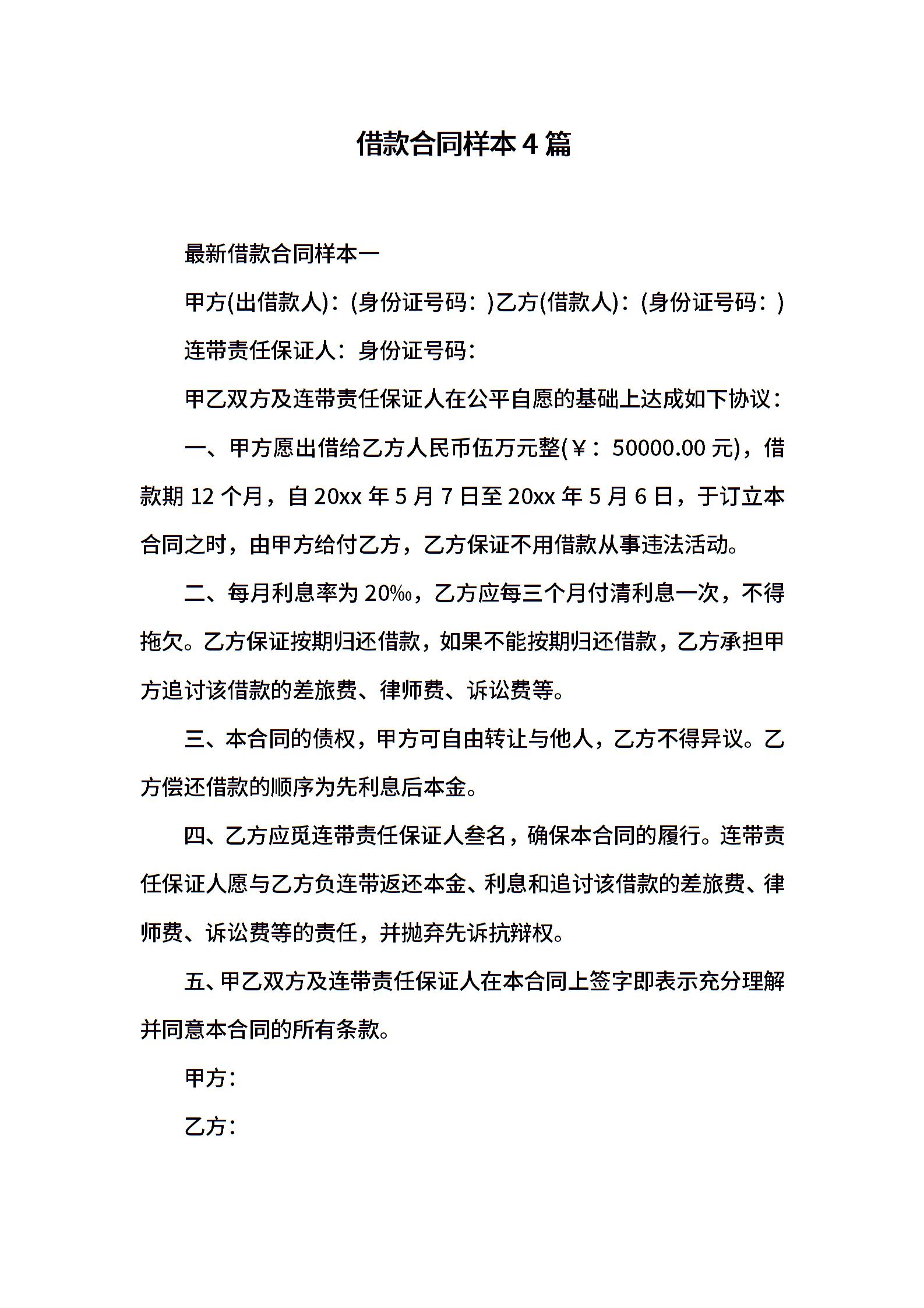 借款合同样本4篇

最新借款合同样本一

甲方(出借款人)：(身份证号码：)乙方(借款人)：(身份证号码：)

连带责任保证人：身份证号码：

甲乙双方及连带责任保证人在公平自愿的基础上达成如下协议：

一、甲方愿出借给乙方人民币伍万元整(￥：50000.00元)，借款期12个月，自20xx年5月7日至20xx年5月6日，于订立本合同之时，由甲方给付乙方，乙方保证不用借款从事违法活动。

二、每月利息率为20‰，乙方应每三个月付清利息一次，不得拖欠。乙方保证按期归还借款，如果不能按期归还借款，乙方承担甲方追讨该借款的差旅费、律师费、诉讼费等。

三、本合同的债权，甲方可自由转让与他人，乙方不得异议。乙方偿还借款的顺序为先利息后本金。

四、乙方应觅连带责任保证人叁名，确保本合同的履行。连带责任保证人愿与乙方负连带返还本金、利息和追讨该借款的差旅费、律师费、诉讼费等的责任，并抛弃先诉抗辩权。

五、甲乙双方及连带责任保证人在本合同上签字即表示充分理解并同意本合同的所有条款。

甲方：

乙方：